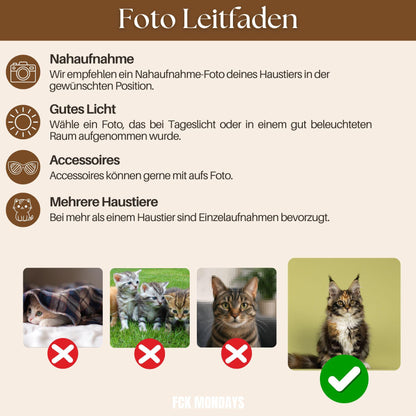 Foto Leitfaden

Nahaufnahme
Wir empfehlen ein Nahaufnahme-Foto deines Haustiers in der gewünschten Position.

Gutes Licht
Wähle ein Foto, das bei Tageslicht oder in einem gut beleuchteten Raum aufgenommen wurde.

Accessoires
Accessoires können gerne mit aufs Foto.

Mehrere Haustiere
Bei mehr als einem Haustier sind Einzelaufnahmen bevorzugt.

FCK MONDAYS